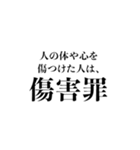 人の体や心を
傷つけた人は、
傷害罪